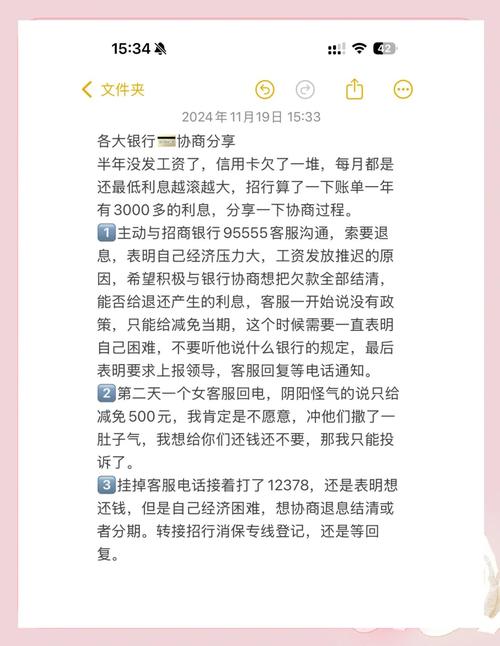 15:34

42

文件夹

2024年11月19日 15:33

各大银行💳协商分享
半年没发工资了，信用卡欠了一堆，每月都是还最低利息越滚越大，招行算了一下账单一年有3000多的利息，分享一下协商过程。
1️⃣主动与招商银行95555客服沟通，索要退息，表明自己经济压力大，工资发放推迟的原因，希望积极与银行协商想把欠款全部结清，能否给退还产生的利息，客服一开始说没有政策，只能给减免当期，这个时候需要一直表明自己困难，不要听他说什么银行的规定，最后表明要求上报领导，客服回复等电话通知。
2️⃣第二天一个女客服回电，阴阳怪气的说只给减免500元，我肯定是不愿意，冲他们撒了一肚子气，我想给你们还钱还不要，那我只能投诉了。
3️⃣挂掉客服电话接着打了12378，还是表明想还钱，但是自己经济困难，想协商退息结清或者分期。转接招行消保专线登记，还是等回复。